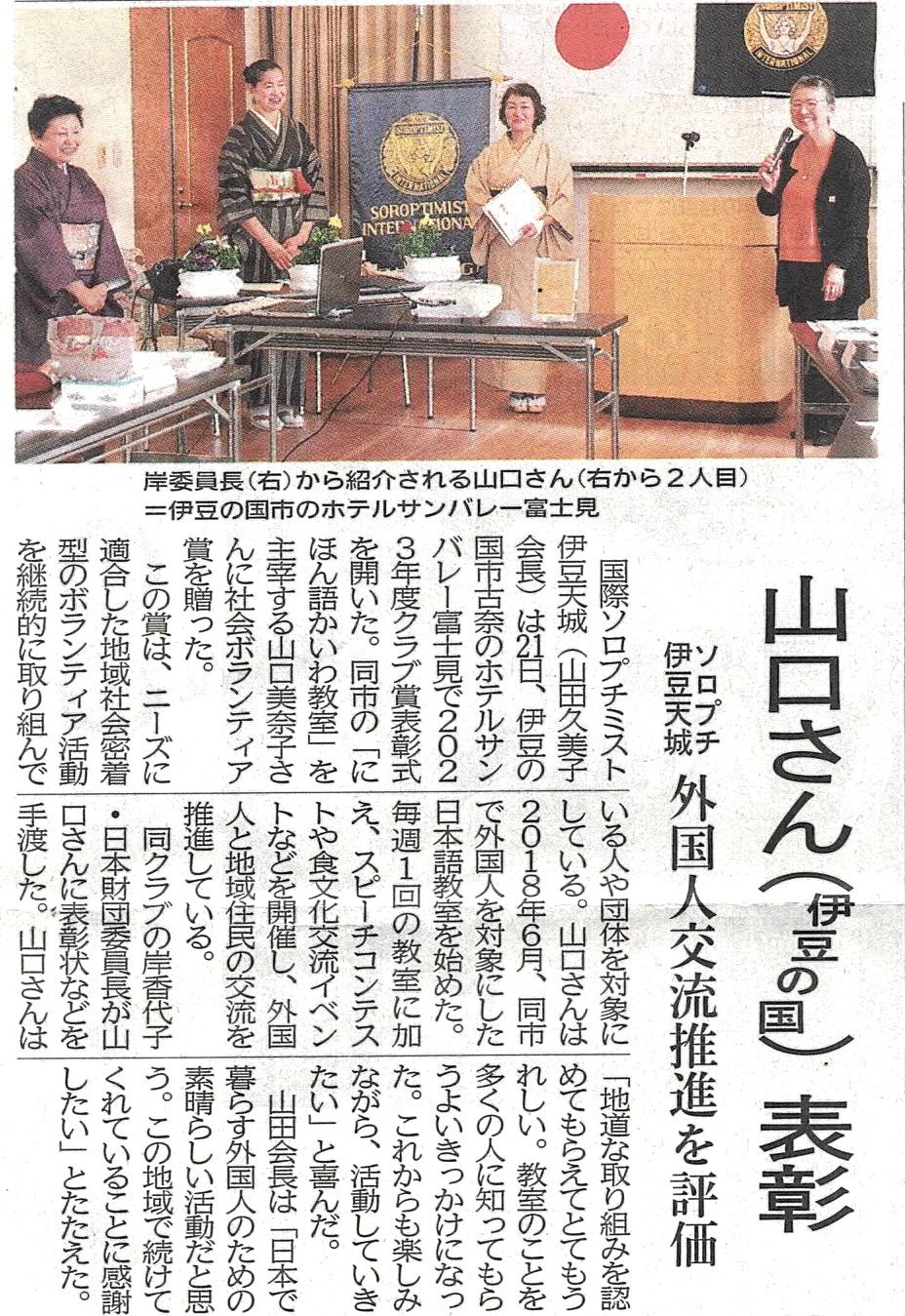 SOROPTIMIST INTERNATIONAL

SOROPTIMIST INTERNATIONAL

岸委員長(右)から紹介される山口さん(右から2人目)=伊豆の国市のホテルサンバレー富士見

山口さん(伊豆の国)表彰

ソロプチ伊豆天城 外国人交流推進を評価

国際ソロプチミスト伊豆天城(山田久美子会長)は21日、伊豆の国市古奈のホテルサンバレー富士見で2023年度クラブ賞表彰式を開いた。同市の「にほん語かいわ教室」を主宰する山口美奈子さんに社会ボランティア賞を贈った。

この賞は、ニーズに適合した地域社会密着型のボランティア活動を継続的に取り組んでいる人や団体を対象にしている。山口さんは2018年6月、同市で外国人を対象にした日本語教室を始めた。毎週1回の教室に加え、スピーチコンテストや食文化交流イベントなどを開催し、外国人と地域住民の交流を推進している。

同クラブの岸香代子・日本財団委員長が山口さんに表彰状などを手渡した。山口さんは「地道な取り組みを認めてもらえてとてもうれしい。教室のことを多くの人に知ってもらうよいきっかけになった。これからも楽しみながら、活動していきたい」と喜んだ。

山田会長は「日本で暮らす外国人のための素晴らしい活動だと思う。この地域で続けてくれていることに感謝したい」とたたえた。